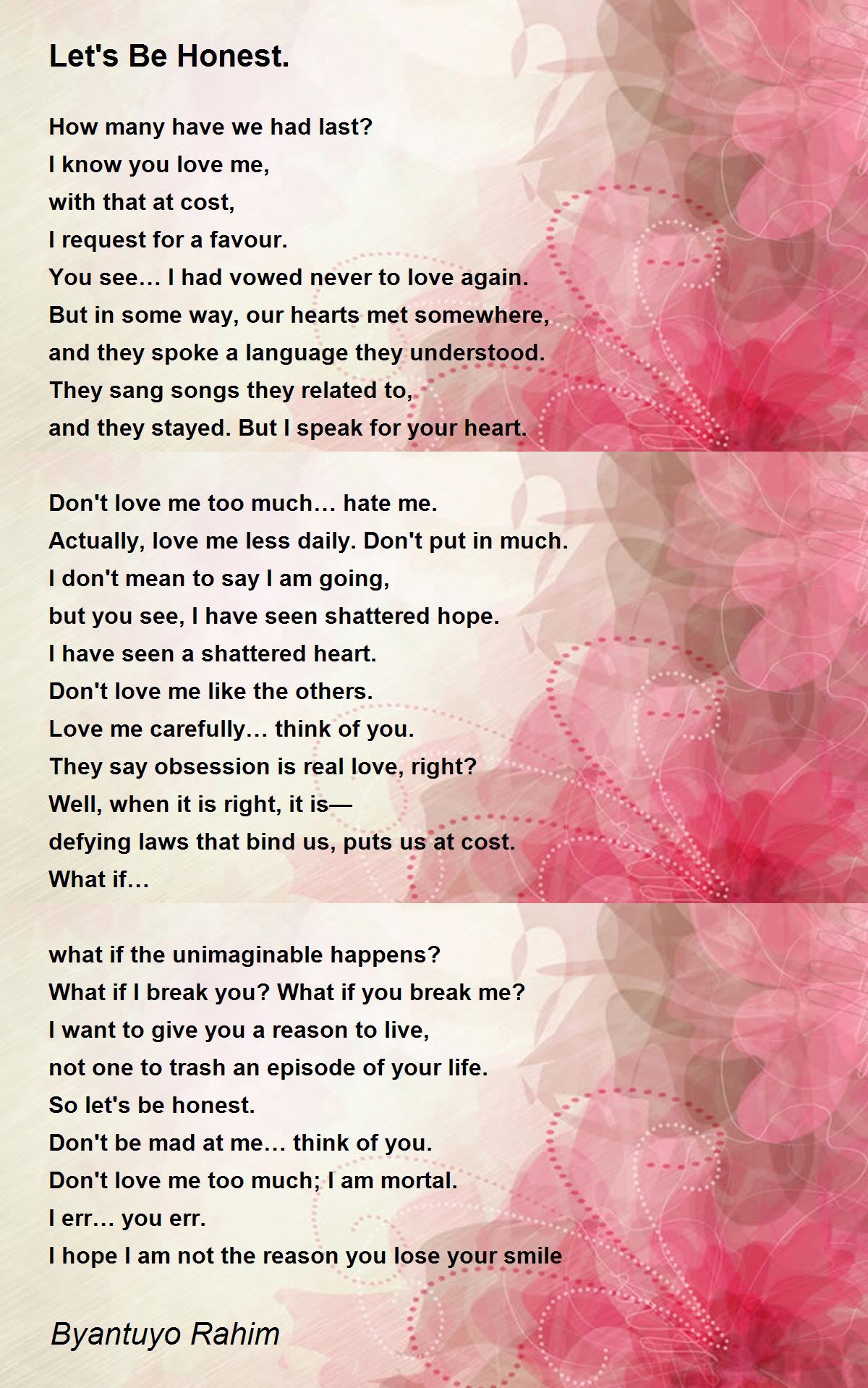 Let's Be Honest.

How many have we had last?
I know you love me,
with that at cost,
I request for a favour.
You see… I had vowed never to love again.
But in some way, our hearts met somewhere,
and they spoke a language they understood.
They sang songs they related to,
and they stayed. But I speak for your heart.

Don't love me too much… hate me.
Actually, love me less daily. Don't put in much.
I don't mean to say I am going,
but you see, I have seen shattered hope.
I have seen a shattered heart.
Don't love me like the others.
Love me carefully… think of you.
They say obsession is real love, right?
Well, when it is right, it is—
defying laws that bind us, puts us at cost.
What if…

what if the unimaginable happens?
What if I break you? What if you break me?
I want to give you a reason to live,
not one to trash an episode of your life.
So let's be honest.
Don't be mad at me… think of you.
Don't love me too much; I am mortal.
I err… you err.
I hope I am not the reason you lose your smile

Byantuyo Rahim